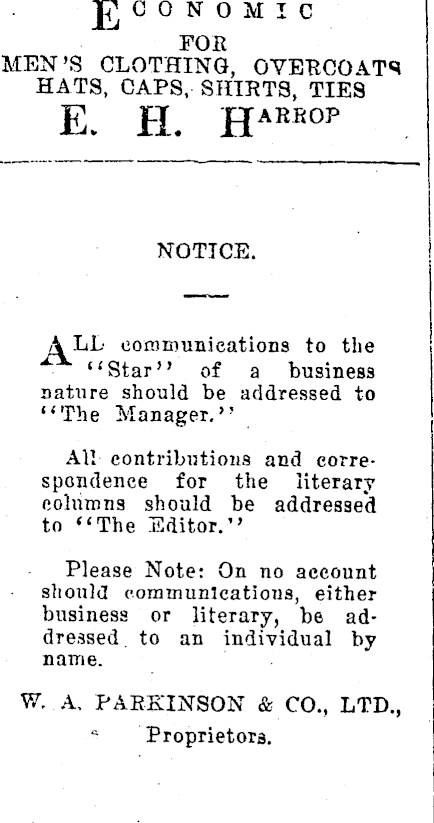 ECONOMIC
FOR
MEN'S CLOTHING, OVERCOATS
HATS, CAPS, SHIRTS, TIES
E. H. HARROP

NOTICE.

ALL communications to the "Star" of a business nature should be addressed to "The Manager."

All contributions and correspondence for the literary columns should be addressed to "The Editor."

Please Note: On no account should communications, either business or literary, be addressed to an individual by name.

W. A. PARKINSON & CO., LTD.,
Proprietors.